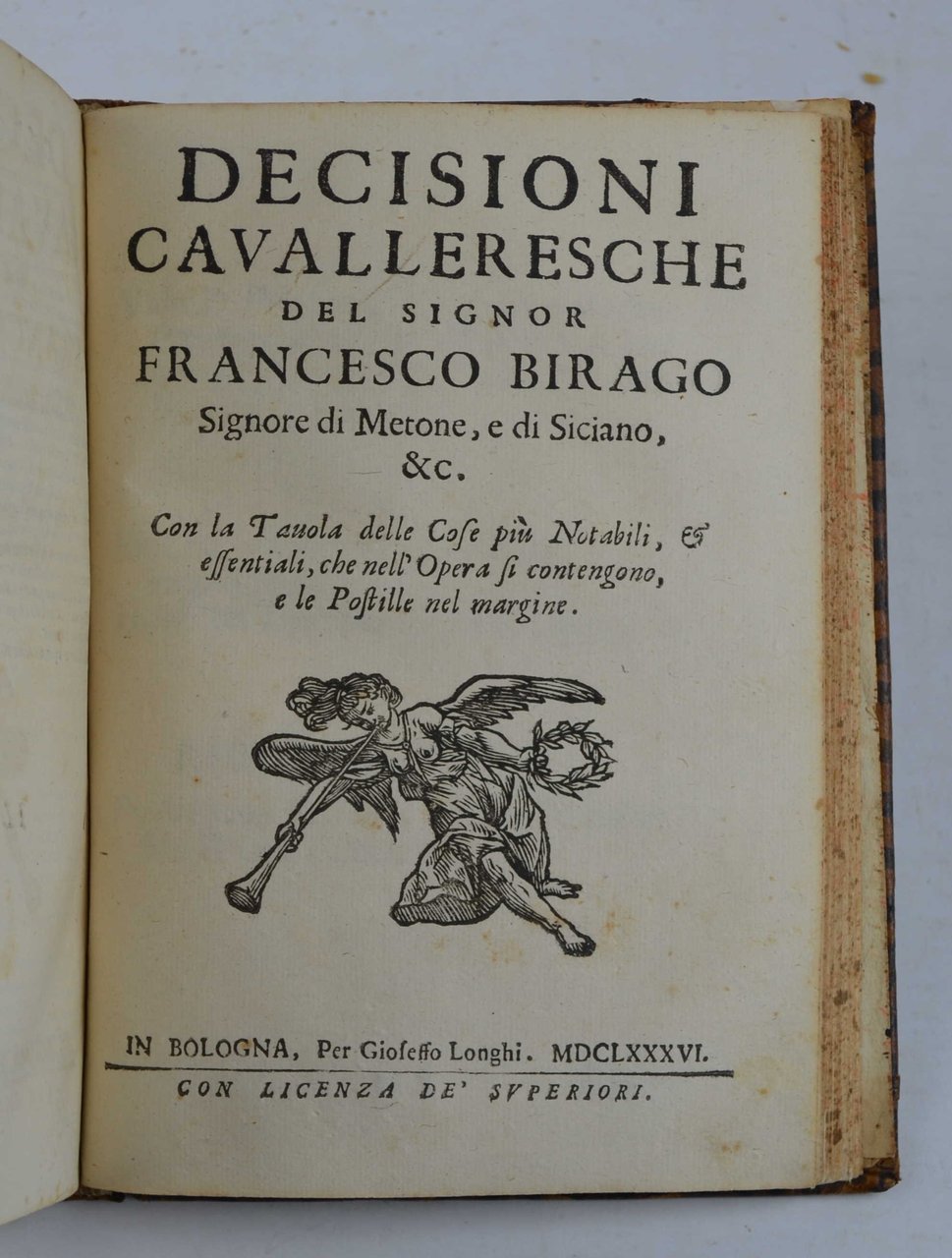 DECISIONI
CAVALLERESCHE
DEL SIGNOR
FRANCESCO BIRAGO
Signore di Metone, e di Siciano, &c.

Con la Tauola delle Cose più Notabili, & essentiali, che nell'Opera si contengono, e le Postille nel margine.

IN BOLOGNA, Per Gioseffo Longhi. MDCLXXXVI.
CON LICENZA DE' SVPERIORI.